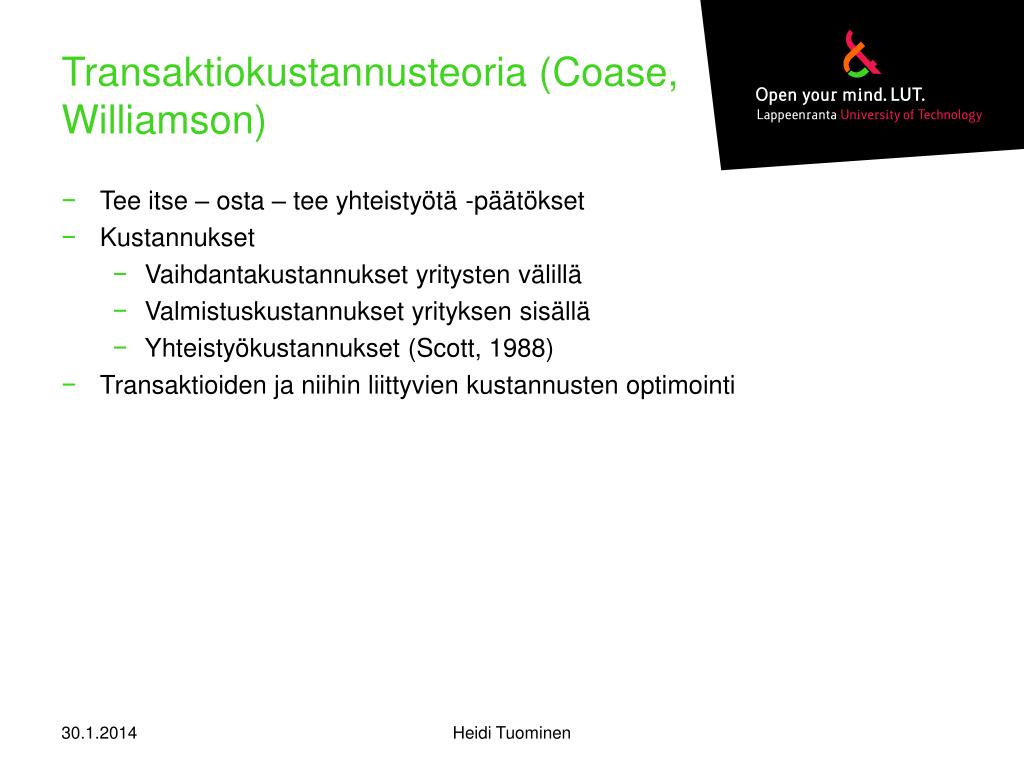 Transaktiokustannusteoria (Coase, Williamson)

Open your mind. LUT.
Lappeenranta University of Technology

− Tee itse – osta – tee yhteistyötä -päätökset
− Kustannukset
  − Vaihdantakustannukset yritysten välillä
  − Valmistuskustannukset yrityksen sisällä
  − Yhteistyökustannukset (Scott, 1988)
− Transaktioiden ja niihin liittyvien kustannusten optimointi

30.1.2014

Heidi Tuominen